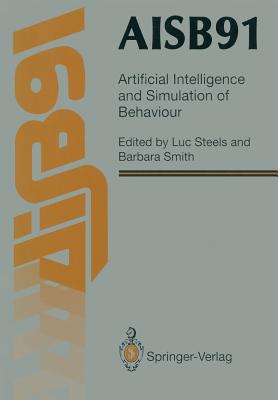 AISB91

AISB91

Artificial Intelligence and Simulation of Behaviour

Edited by Luc Steels and Barbara Smith

Springer-Verlag